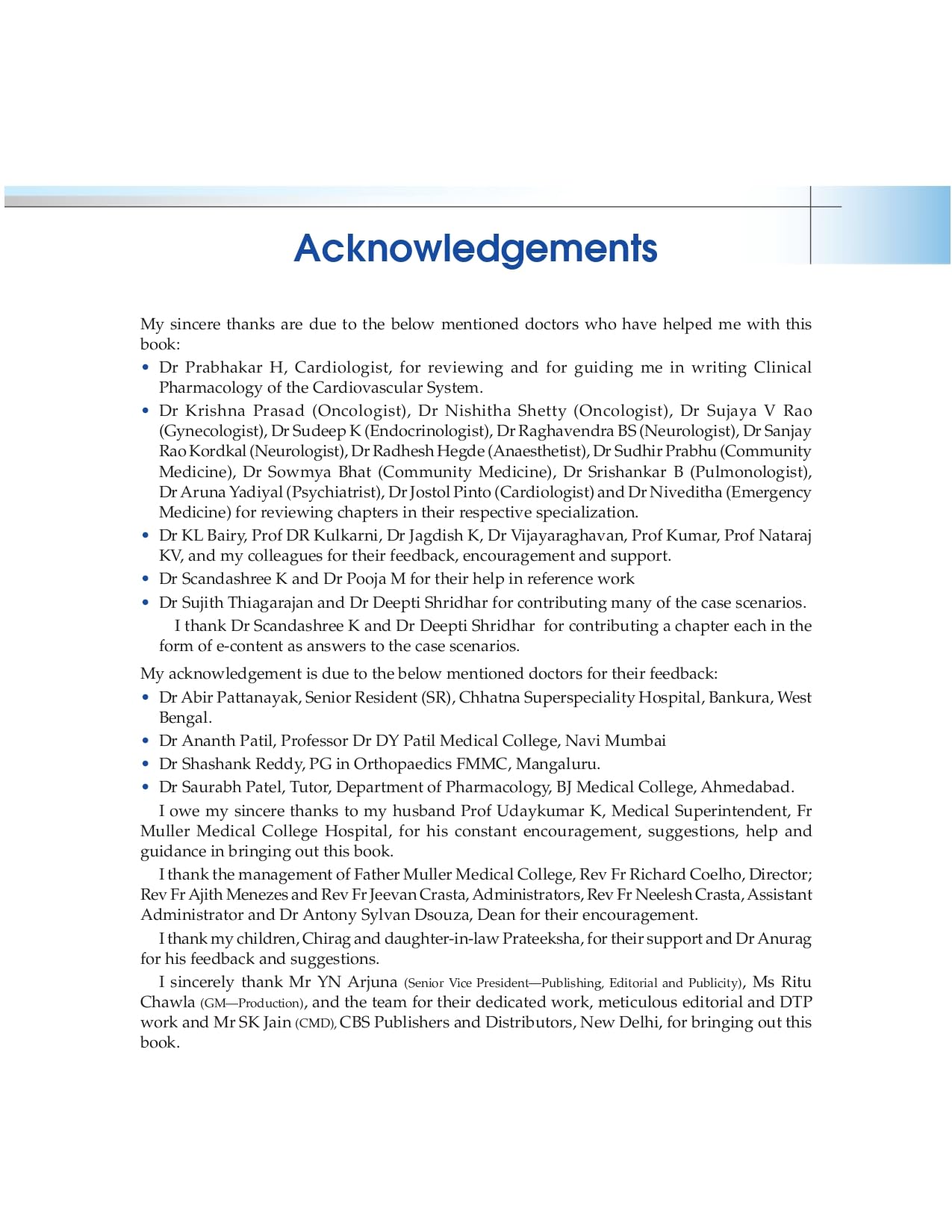 Acknowledgements

My sincere thanks are due to the below mentioned doctors who have helped me with this book:

• Dr Prabhakar H, Cardiologist, for reviewing and for guiding me in writing Clinical Pharmacology of the Cardiovascular System.
• Dr Krishna Prasad (Oncologist), Dr Nishitha Shetty (Oncologist), Dr Sujaya V Rao (Gynecologist), Dr Sudeep K (Endocrinologist), Dr Raghavendra BS (Neurologist), Dr Sanjay Rao Kordkal (Neurologist), Dr Radhesh Hegde (Anaesthetist), Dr Sudhir Prabhu (Community Medicine), Dr Sowmya Bhat (Community Medicine), Dr Srishankar B (Pulmonologist), Dr Aruna Yadiyal (Psychiatrist), Dr Jostol Pinto (Cardiologist) and Dr Niveditha (Emergency Medicine) for reviewing chapters in their respective specialization.
• Dr KL Bairy, Prof DR Kulkarni, Dr Jagdish K, Dr Vijayaraghavan, Prof Kumar, Prof Nataraj KV, and my colleagues for their feedback, encouragement and support.
• Dr Scandashree K and Dr Pooja M for their help in reference work
• Dr Sujith Thiagarajan and Dr Deepti Shridhar for contributing many of the case scenarios.
I thank Dr Scandashree K and Dr Deepti Shridhar for contributing a chapter each in the form of e-content as answers to the case scenarios.

My acknowledgement is due to the below mentioned doctors for their feedback:

• Dr Abir Pattanayak, Senior Resident (SR), Chhatna Superspeciality Hospital, Bankura, West Bengal.
• Dr Ananth Patil, Professor Dr DY Patil Medical College, Navi Mumbai
• Dr Shashank Reddy, PG in Orthopaedics FMMC, Mangaluru.
• Dr Saurabh Patel, Tutor, Department of Pharmacology, BJ Medical College, Ahmedabad.

I owe my sincere thanks to my husband Prof Udaykumar K, Medical Superintendent, Fr Muller Medical College Hospital, for his constant encouragement, suggestions, help and guidance in bringing out this book.

I thank the management of Father Muller Medical College, Rev Fr Richard Coelho, Director; Rev Fr Ajith Menezes and Rev Fr Jeevan Crasta, Administrators, Rev Fr Neelesh Crasta, Assistant Administrator and Dr Antony Sylvan Dsouza, Dean for their encouragement.

I thank my children, Chirag and daughter-in-law Prateeksha, for their support and Dr Anurag for his feedback and suggestions.

I sincerely thank Mr YN Arjuna (Senior Vice President—Publishing, Editorial and Publicity), Ms Ritu Chawla (GM—Production), and the team for their dedicated work, meticulous editorial and DTP work and Mr SK Jain (CMD), CBS Publishers and Distributors, New Delhi, for bringing out this book.